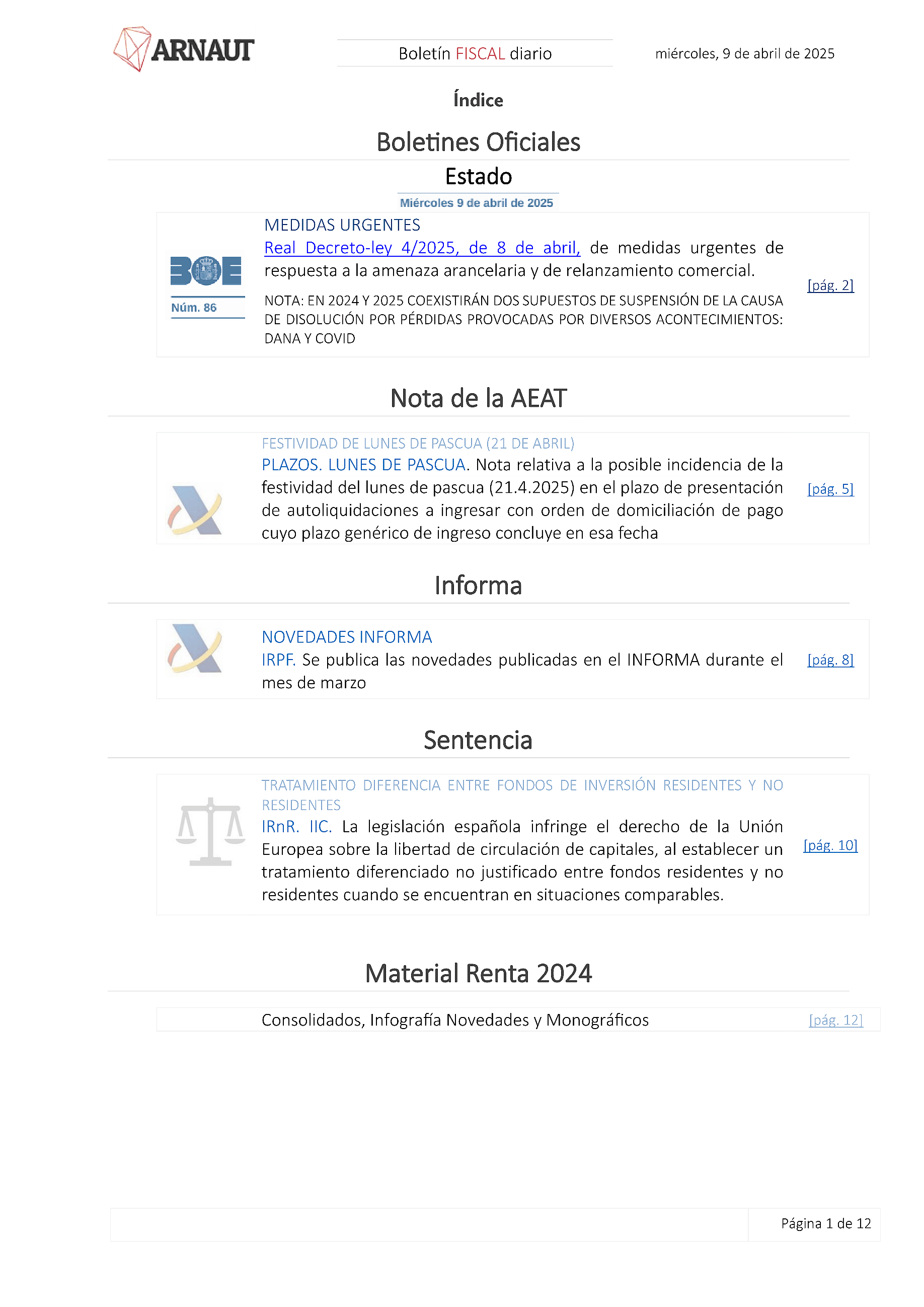 ARNAUT

Boletín FISCAL diario

miércoles, 9 de abril de 2025

Índice

Boletines Oficiales

Estado

Miércoles 9 de abril de 2025

BOE

Núm. 86

MEDIDAS URGENTES

Real Decreto-ley 4/2025, de 8 de abril, de medidas urgentes de respuesta a la amenaza arancelaria y de relanzamiento comercial.

NOTA: EN 2024 Y 2025 COEXISTIRÁN DOS SUPUESTOS DE SUSPENSIÓN DE LA CAUSA DE DISOLUCIÓN POR PÉRDIDAS PROVOCADAS POR DIVERSOS ACONTECIMIENTOS: DANA Y COVID

[pág. 2]

Nota de la AEAT

FESTIVIDAD DE LUNES DE PASCUA (21 DE ABRIL)

PLAZOS. LUNES DE PASCUA. Nota relativa a la posible incidencia de la festividad del lunes de pascua (21.4.2025) en el plazo de presentación de autoliquidaciones a ingresar con orden de domiciliación de pago cuyo plazo genérico de ingreso concluye en esa fecha

[pág. 5]

Informa

NOVEDADES INFORMA

IRPF. Se publica las novedades publicadas en el INFORMA durante el mes de marzo

[pág. 8]

Sentencia

TRATAMIENTO DIFERENCIA ENTRE FONDOS DE INVERSIÓN RESIDENTES Y NO RESIDENTES

IRnR. IIC. La legislación española infringe el derecho de la Unión Europea sobre la libertad de circulación de capitales, al establecer un tratamiento diferenciado no justificado entre fondos residentes y no residentes cuando se encuentran en situaciones comparables.

[pág. 10]

Material Renta 2024

Consolidados, Infografía Novedades y Monográficos

[pág. 12]

Página 1 de 12